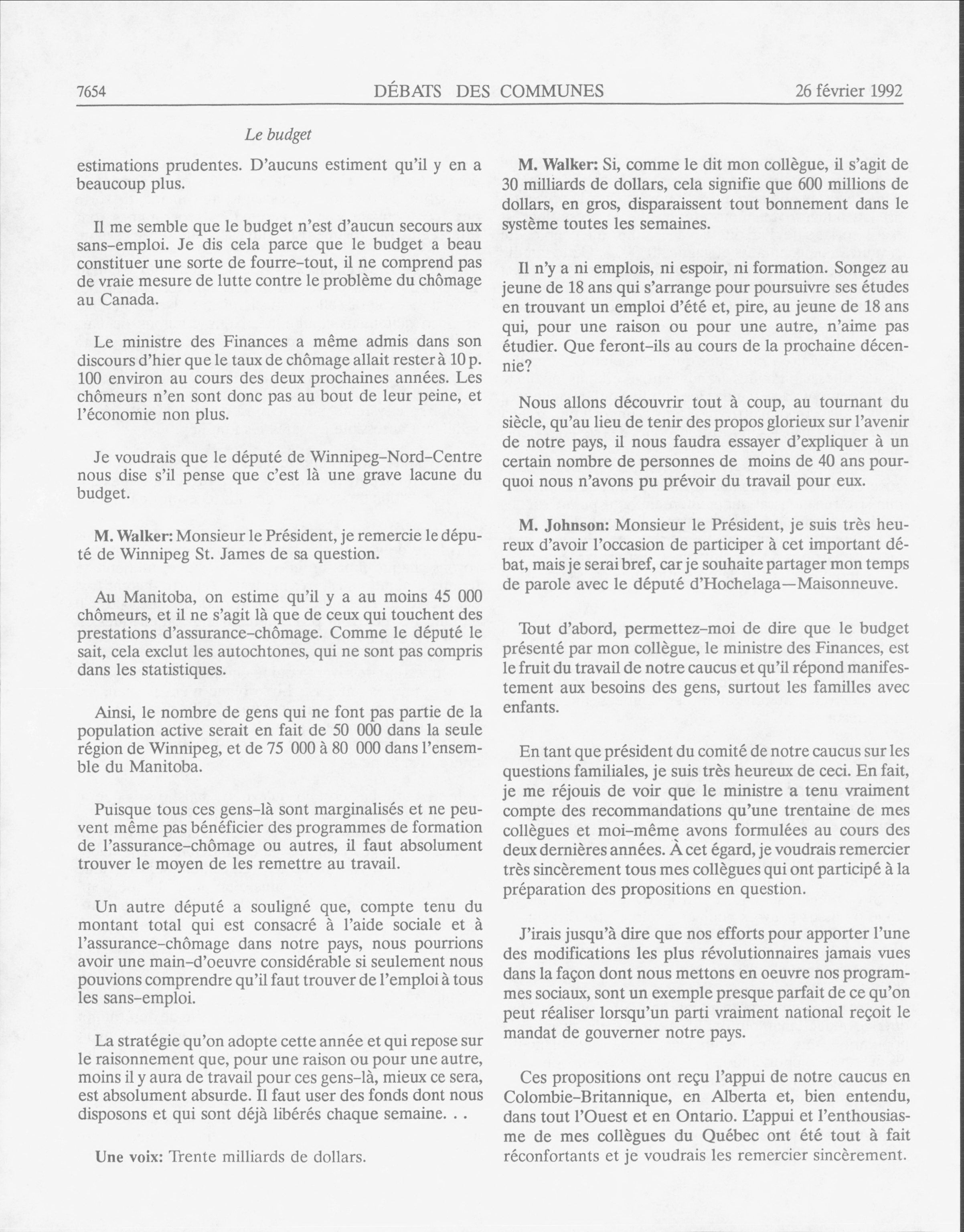 7654 DÉBATS DES COMMUNES 26 février 1992

Le budget

estimations prudentes. D'aucuns estiment qu'il y en a beaucoup plus.

Il me semble que le budget n'est d'aucun secours aux sans-emploi. Je dis cela parce que le budget a beau constituer une sorte de fourre-tout, il ne comprend pas de vraie mesure de lutte contre le problème du chômage au Canada.

Le ministre des Finances a même admis dans son discours d'hier que le taux de chômage allait rester à 10 p. 100 environ au cours des deux prochaines années. Les chômeurs n'en sont donc pas au bout de leur peine, et l'économie non plus.

Je voudrais que le député de Winnipeg-Nord-Centre nous dise s'il pense que c'est là une grave lacune du budget.

M. Walker: Monsieur le Président, je remercie le député de Winnipeg St. James de sa question.

Au Manitoba, on estime qu'il y a au moins 45 000 chômeurs, et il ne s'agit là que de ceux qui touchent des prestations d'assurance-chômage. Comme le député le sait, cela exclut les autochtones, qui ne sont pas compris dans les statistiques.

Ainsi, le nombre de gens qui ne font pas partie de la population active serait en fait de 50 000 dans la seule région de Winnipeg, et de 75 000 à 80 000 dans l'ensemble du Manitoba.

Puisque tous ces gens-là sont marginalisés et ne peuvent même pas bénéficier des programmes de formation de l'assurance-chômage ou autres, il faut absolument trouver le moyen de les remettre au travail.

Un autre député a souligné que, compte tenu du montant total qui est consacré à l'aide sociale et à l'assurance-chômage dans notre pays, nous pourrions avoir une main-d'oeuvre considérable si seulement nous pouvions comprendre qu'il faut trouver de l'emploi à tous les sans-emploi.

La stratégie qu'on adopte cette année et qui repose sur le raisonnement que, pour une raison ou pour une autre, moins il y aura de travail pour ces gens-là, mieux ce sera, est absolument absurde. Il faut user des fonds dont nous disposons et qui sont déjà libérés chaque semaine. . .

Une voix: Trente milliards de dollars.

M. Walker: Si, comme le dit mon collègue, il s'agit de 30 milliards de dollars, cela signifie que 600 millions de dollars, en gros, disparaissent tout bonnement dans le système toutes les semaines.

Il n'y a ni emplois, ni espoir, ni formation. Songez au jeune de 18 ans qui s'arrange pour poursuivre ses études en trouvant un emploi d'été et, pire, au jeune de 18 ans qui, pour une raison ou pour une autre, n'aime pas étudier. Que feront-ils au cours de la prochaine décennie?

Nous allons découvrir tout à coup, au tournant du siècle, qu'au lieu de tenir des propos glorieux sur l'avenir de notre pays, il nous faudra essayer d'expliquer à un certain nombre de personnes de moins de 40 ans pourquoi nous n'avons pu prévoir du travail pour eux.

M. Johnson: Monsieur le Président, je suis très heureux d'avoir l'occasion de participer à cet important débat, mais je serai bref, car je souhaite partager mon temps de parole avec le député d'Hochelaga—Maisonneuve.

Tout d'abord, permettez-moi de dire que le budget présenté par mon collègue, le ministre des Finances, est le fruit du travail de notre caucus et qu'il répond manifestement aux besoins des gens, surtout les familles avec enfants.

En tant que président du comité de notre caucus sur les questions familiales, je suis très heureux de ceci. En fait, je me réjouis de voir que le ministre a tenu vraiment compte des recommandations qu'une trentaine de mes collègues et moi-même avons formulées au cours des deux dernières années. À cet égard, je voudrais remercier très sincèrement tous mes collègues qui ont participé à la préparation des propositions en question.

J'irais jusqu'à dire que nos efforts pour apporter l'une des modifications les plus révolutionnaires jamais vues dans la façon dont nous mettons en oeuvre nos programmes sociaux, sont un exemple presque parfait de ce qu'on peut réaliser lorsqu'un parti vraiment national reçoit le mandat de gouverner notre pays.

Ces propositions ont reçu l'appui de notre caucus en Colombie-Britannique, en Alberta et, bien entendu, dans tout l'Ouest et en Ontario. L'appui et l'enthousiasme de mes collègues du Québec ont été tout à fait réconfortants et je voudrais les remercier sincèrement.